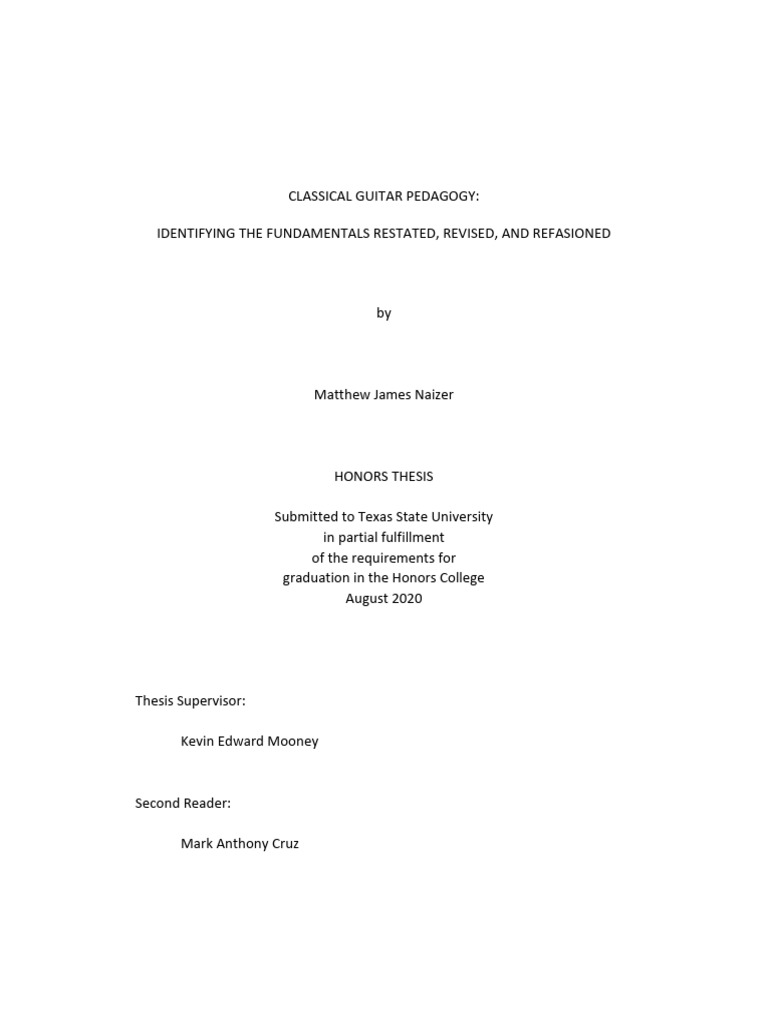 CLASSICAL GUITAR PEDAGOGY:

IDENTIFYING THE FUNDAMENTALS RESTATED, REVISED, AND REFASIONED

by

Matthew James Naizer

HONORS THESIS

Submitted to Texas State University
in partial fulfillment
of the requirements for
graduation in the Honors College
August 2020

Thesis Supervisor:

Kevin Edward Mooney

Second Reader:

Mark Anthony Cruz